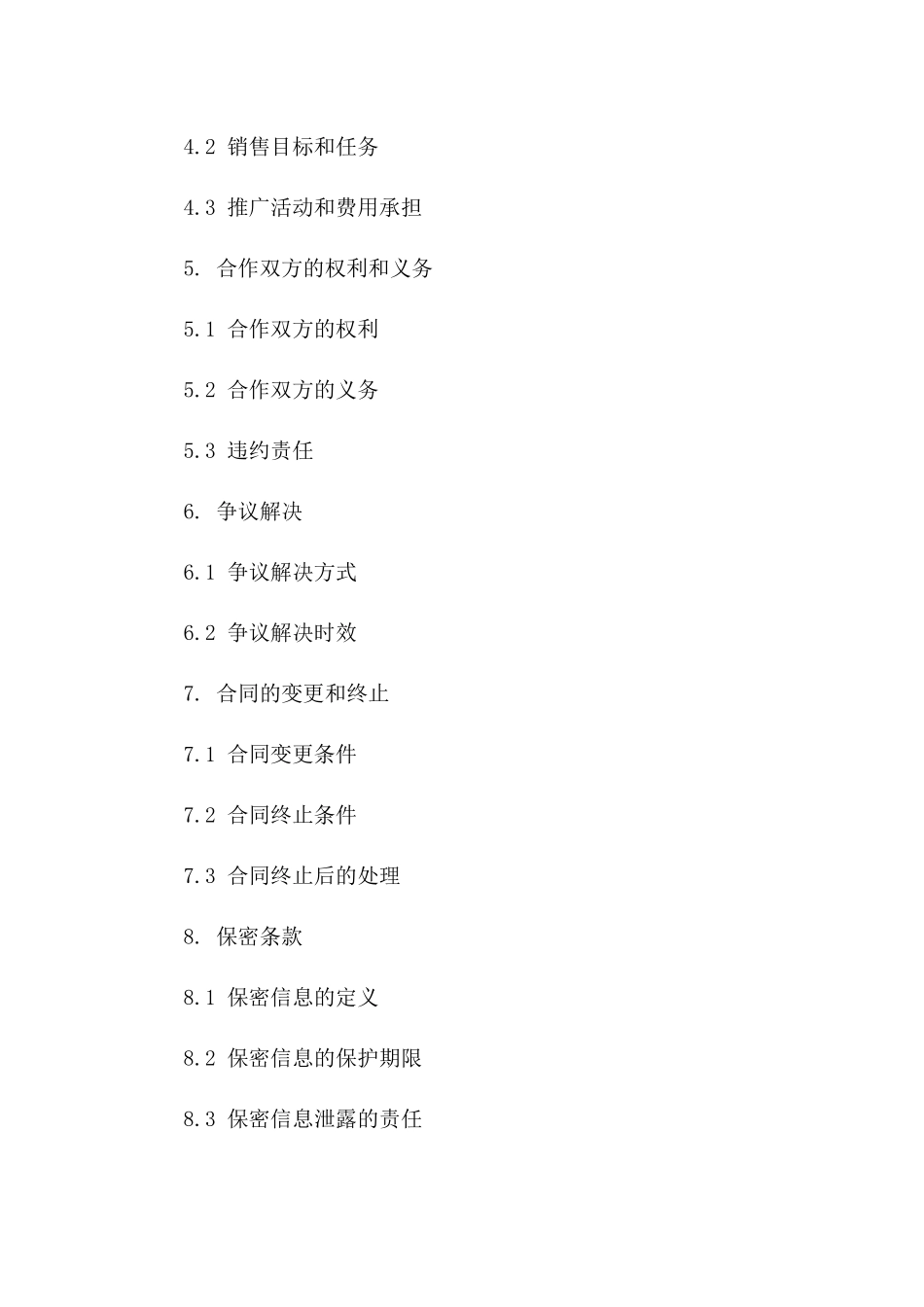 4.2 销售目标和任务

4.3 推广活动和费用承担

5. 合作双方的权利和义务

5.1 合作双方的权利

5.2 合作双方的义务

5.3 违约责任

6. 争议解决

6.1 争议解决方式

6.2 争议解决时效

7. 合同的变更和终止

7.1 合同变更条件

7.2 合同终止条件

7.3 合同终止后的处理

8. 保密条款

8.1 保密信息的定义

8.2 保密信息的保护期限

8.3 保密信息泄露的责任